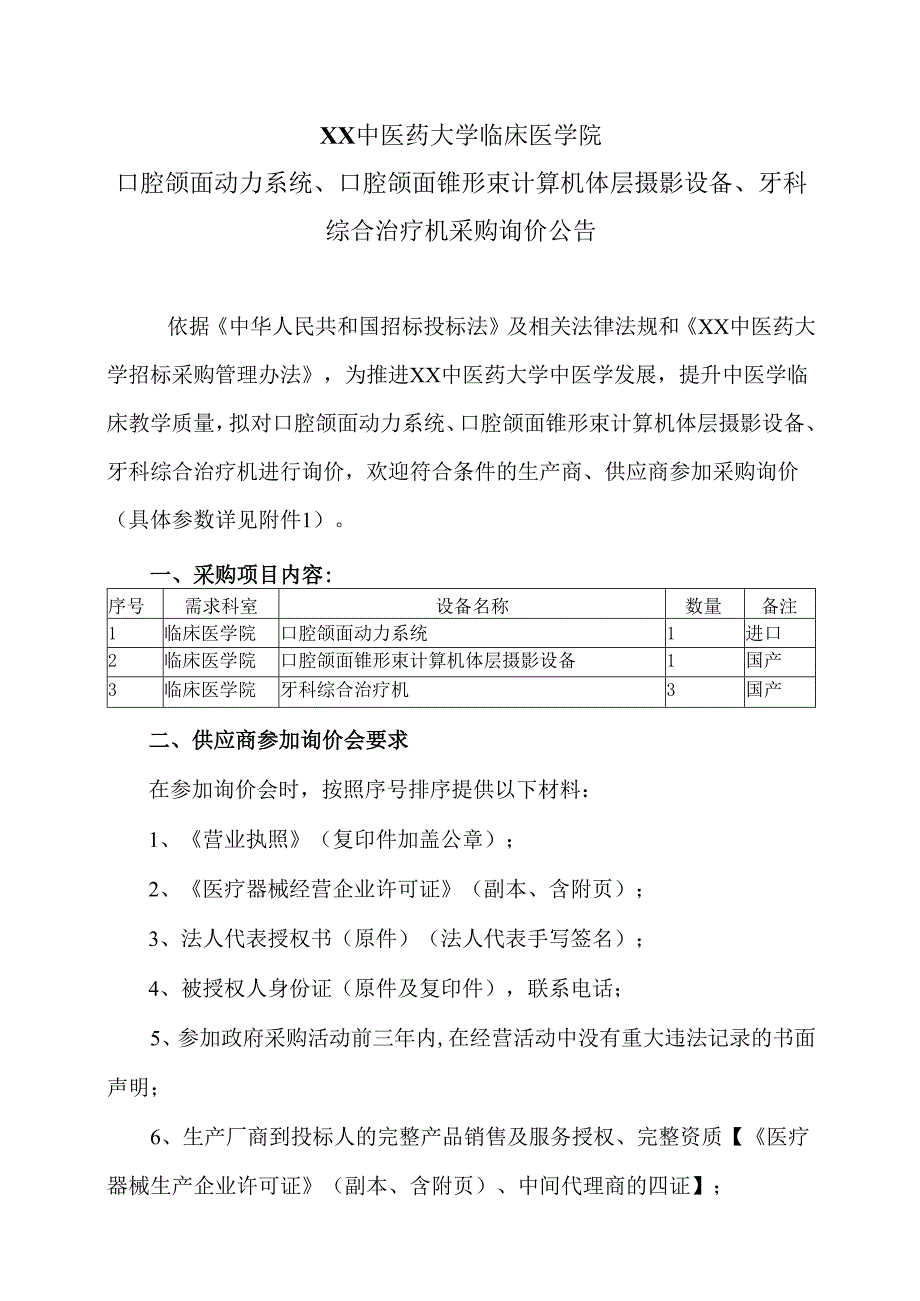 XX中医药大学临床医学院
口腔颌面动力系统、口腔颌面锥形束计算机体层摄影设备、牙科综合治疗机采购询价公告

依据《中华人民共和国招标投标法》及相关法律法规和《XX中医药大学招标采购管理办法》，为推进XX中医药大学中医学发展，提升中医学临床教学质量，拟对口腔颌面动力系统、口腔颌面锥形束计算机体层摄影设备、牙科综合治疗机进行询价，欢迎符合条件的生产商、供应商参加采购询价（具体参数详见附件1）。

一、采购项目内容：

| 序号 | 需求科室 | 设备名称 | 数量 | 备注 |
|---|---|---|---|---|
| 1 | 临床医学院 | 口腔颌面动力系统 | 1 | 进口 |
| 2 | 临床医学院 | 口腔颌面锥形束计算机体层摄影设备 | 1 | 国产 |
| 3 | 临床医学院 | 牙科综合治疗机 | 3 | 国产 |

二、供应商参加询价会要求

在参加询价会时，按照序号排序提供以下材料：

1、《营业执照》（复印件加盖公章）；

2、《医疗器械经营企业许可证》（副本、含附页）；

3、法人代表授权书（原件）（法人代表手写签名）；

4、被授权人身份证（原件及复印件），联系电话；

5、参加政府采购活动前三年内，在经营活动中没有重大违法记录的书面声明；

6、生产厂商到投标人的完整产品销售及服务授权、完整资质【《医疗器械生产企业许可证》（副本、含附页）、中间代理商的四证】；